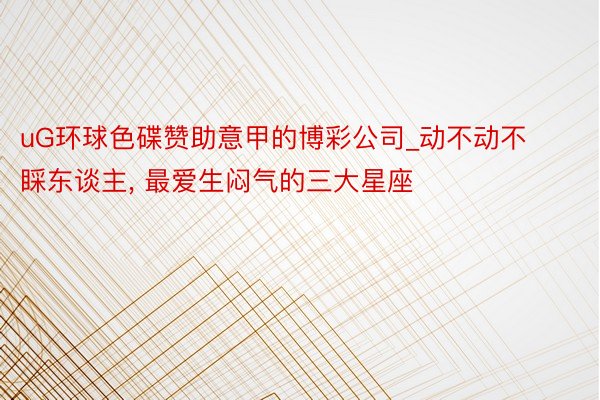 uG环球色碟赞助意甲的博彩公司_动不动不睬东谈主, 最爱生闷气的三大星座